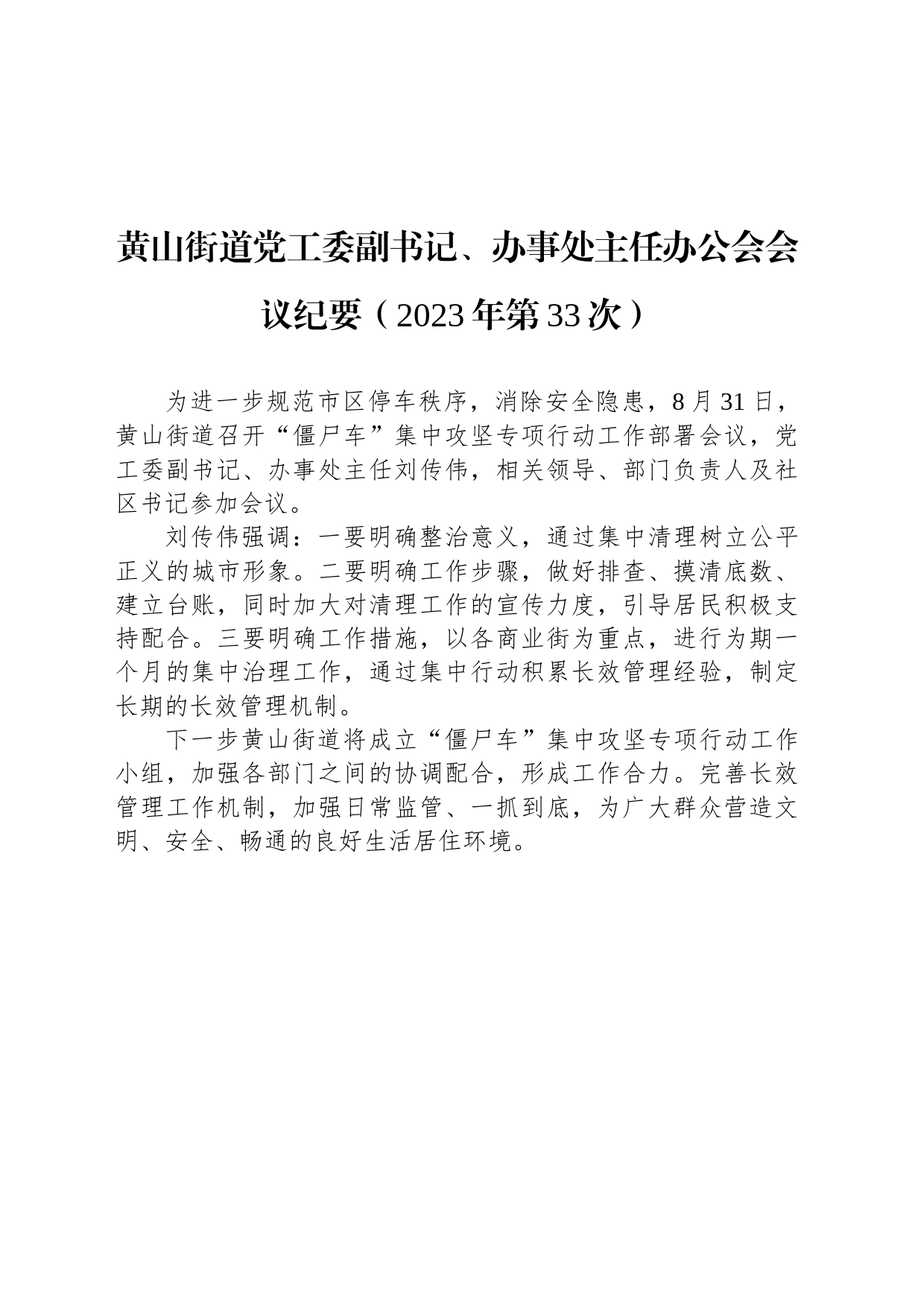 黄山街道党工委副书记、办事处主任办公会会议纪要（2023年第33次）

为进一步规范市区停车秩序，消除安全隐患，8月31日，黄山街道召开“僵尸车”集中攻坚专项行动工作部署会议，党工委副书记、办事处主任刘传伟，相关领导、部门负责人及社区书记参加会议。

刘传伟强调：一要明确整治意义，通过集中清理树立公平正义的城市形象。二要明确工作步骤，做好排查、摸清底数、建立台账，同时加大对清理工作的宣传力度，引导居民积极支持配合。三要明确工作措施，以各商业街为重点，进行为期一个月的集中治理工作，通过集中行动积累长效管理经验，制定长期的长效管理机制。

下一步黄山街道将成立“僵尸车”集中攻坚专项行动工作小组，加强各部门之间的协调配合，形成工作合力。完善长效管理工作机制，加强日常监管、一抓到底，为广大群众营造文明、安全、畅通的良好生活居住环境。